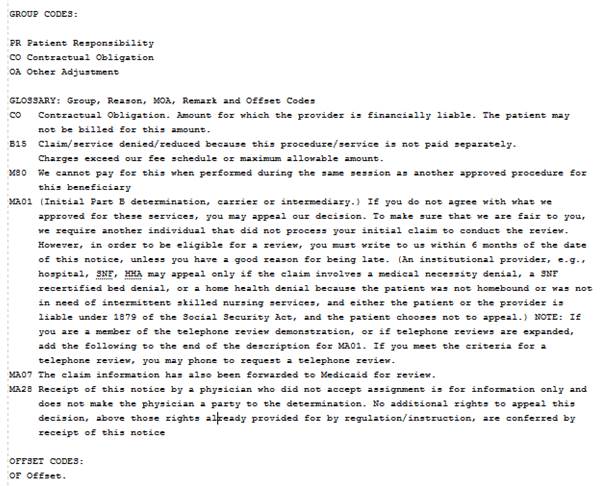 GROUP CODES:

PR Patient Responsibility
CO Contractual Obligation
OA Other Adjustment

GLOSSARY: Group, Reason, MOA, Remark and Offset Codes
CO Contractual Obligation. Amount for which the provider is financially liable. The patient may not be billed for this amount.
B15 Claim/service denied/reduced because this procedure/service is not paid separately. Charges exceed our fee schedule or maximum allowable amount.
M80 We cannot pay for this when performed during the same session as another approved procedure for this beneficiary
MA01 (Initial Part B determination, carrier or intermediary.) If you do not agree with what we approved for these services, you may appeal our decision. To make sure that we are fair to you, we require another individual that did not process your initial claim to conduct the review. However, in order to be eligible for a review, you must write to us within 6 months of the date of this notice, unless you have a good reason for being late. (An institutional provider, e.g., hospital, SNF, HHA may appeal only if the claim involves a medical necessity denial, a SNF recertified bed denial, or a home health denial because the patient was not homebound or was not in need of intermittent skilled nursing services, and either the patient or the provider is liable under 1879 of the Social Security Act, and the patient chooses not to appeal.) NOTE: If you are a member of the telephone review demonstration, or if telephone reviews are expanded, add the following to the end of the description for MA01. If you meet the criteria for a telephone review, you may phone to request a telephone review.
MA07 The claim information has also been forwarded to Medicaid for review.
MA28 Receipt of this notice by a physician who did not accept assignment is for information only and does not make the physician a party to the determination. No additional rights to appeal this decision, above those rights already provided for by regulation/instruction, are conferred by receipt of this notice

OFFSET CODES:
OF Offset.